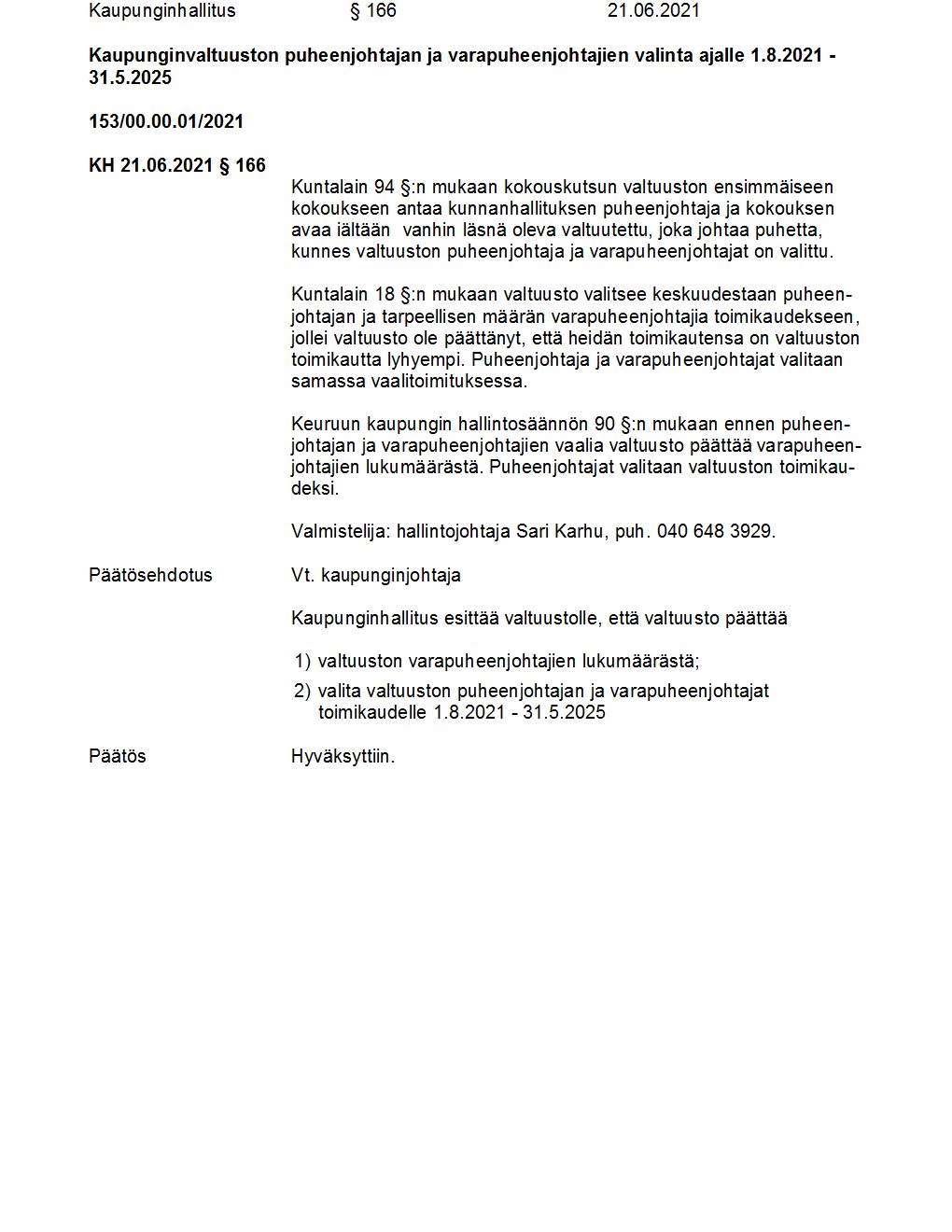 Kaupunginhallitus § 166 21.06.2021

**Kaupunginvaltuuston puheenjohtajan ja varapuheenjohtajien valinta ajalle 1.8.2021 - 31.5.2025**

**153/00.00.01/2021**

**KH 21.06.2021 § 166**

Kuntalain 94 §:n mukaan kokouskutsun valtuuston ensimmäiseen kokoukseen antaa kunnanhallituksen puheenjohtaja ja kokouksen avaa iältään vanhin läsnä oleva valtuutettu, joka johtaa puhetta, kunnes valtuuston puheenjohtaja ja varapuheenjohtajat on valittu.

Kuntalain 18 §:n mukaan valtuusto valitsee keskuudestaan puheenjohtajan ja tarpeellisen määrän varapuheenjohtajia toimikaudekseen, jollei valtuusto ole päättänyt, että heidän toimikautensa on valtuuston toimikautta lyhyempi. Puheenjohtaja ja varapuheenjohtajat valitaan samassa vaalitoimituksessa.

Keuruun kaupungin hallintosäännön 90 §:n mukaan ennen puheenjohtajan ja varapuheenjohtajien vaalia valtuusto päättää varapuheenjohtajien lukumäärästä. Puheenjohtajat valitaan valtuuston toimikaudeksi.

Valmistelija: hallintojohtaja Sari Karhu, puh. 040 648 3929.

Päätösehdotus Vt. kaupunginjohtaja

Kaupunginhallitus esittää valtuustolle, että valtuusto päättää

1) valtuuston varapuheenjohtajien lukumäärästä;
2) valita valtuuston puheenjohtajan ja varapuheenjohtajat toimikaudelle 1.8.2021 - 31.5.2025

Päätös Hyväksyttiin.